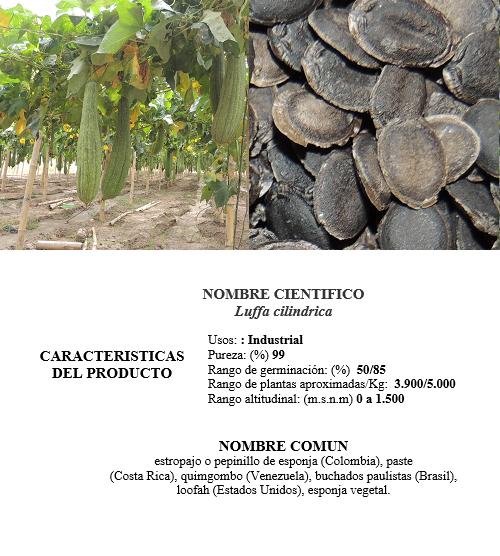 NOMBRE CIENTIFICO
Luffa cilindrica

CARACTERISTICAS
DEL PRODUCTO

Usos: : Industrial
Pureza: (%) 99
Rango de germinación: (%) 50/85
Rango de plantas aproximadas/Kg: 3.900/5.000
Rango altitudinal: (m.s.n.m) 0 a 1.500

NOMBRE COMUN
estropajo o pepinillo de esponja (Colombia), paste (Costa Rica), quimgombo (Venezuela), buchados paulistas (Brasil), loofah (Estados Unidos), esponja vegetal.